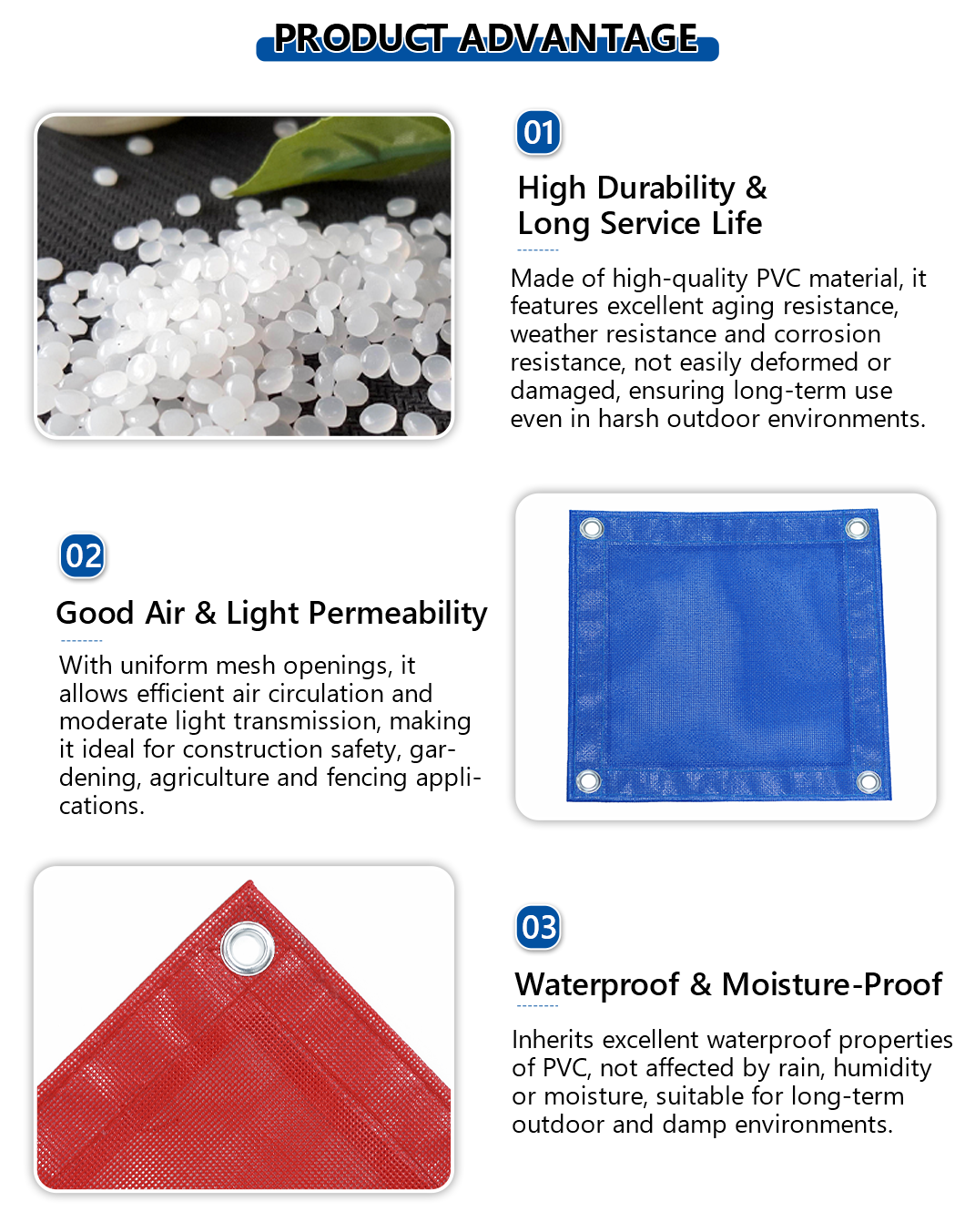 PRODUCT ADVANTAGE

01

High Durability &
Long Service Life

Made of high-quality PVC material, it features excellent aging resistance, weather resistance and corrosion resistance, not easily deformed or damaged, ensuring long-term use even in harsh outdoor environments.

02

Good Air & Light Permeability

With uniform mesh openings, it allows efficient air circulation and moderate light transmission, making it ideal for construction safety, gardening, agriculture and fencing applications.

03

Waterproof & Moisture-Proof

Inherits excellent waterproof properties of PVC, not affected by rain, humidity or moisture, suitable for long-term outdoor and damp environments.